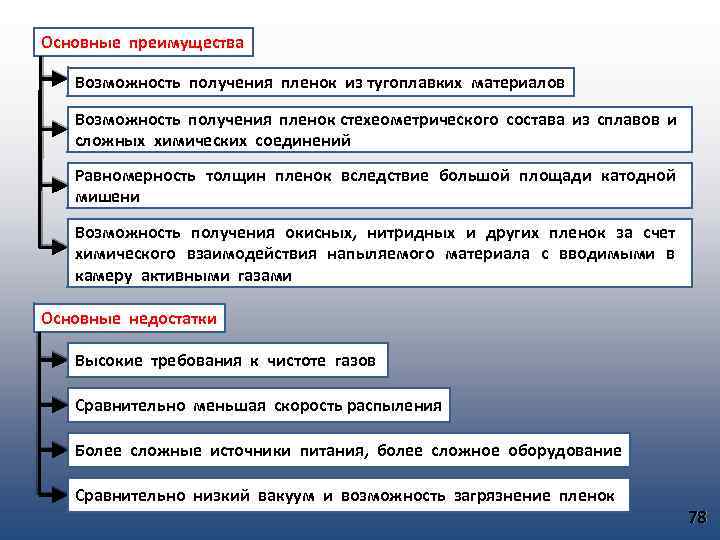 Основные преимущества

Возможность получения пленок из тугоплавких материалов

Возможность получения пленок стехеометрического состава из сплавов и сложных химических соединений

Равномерность толщин пленок вследствие большой площади катодной мишени

Возможность получения окисных, нитридных и других пленок за счет химического взаимодействия напыляемого материала с вводимыми в камеру активными газами

Основные недостатки

Высокие требования к чистоте газов

Сравнительно меньшая скорость распыления

Более сложные источники питания, более сложное оборудование

Сравнительно низкий вакуум и возможность загрязнение пленок

78